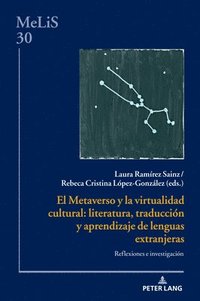 MeLiS
30

Laura Ramírez Sainz /
Rebeca Cristina López-González (eds.)

El Metaverso y la virtualidad cultural: literatura, traducción y aprendizaje de lenguas extranjeras

Reflexiones e investigación

PETER LANG